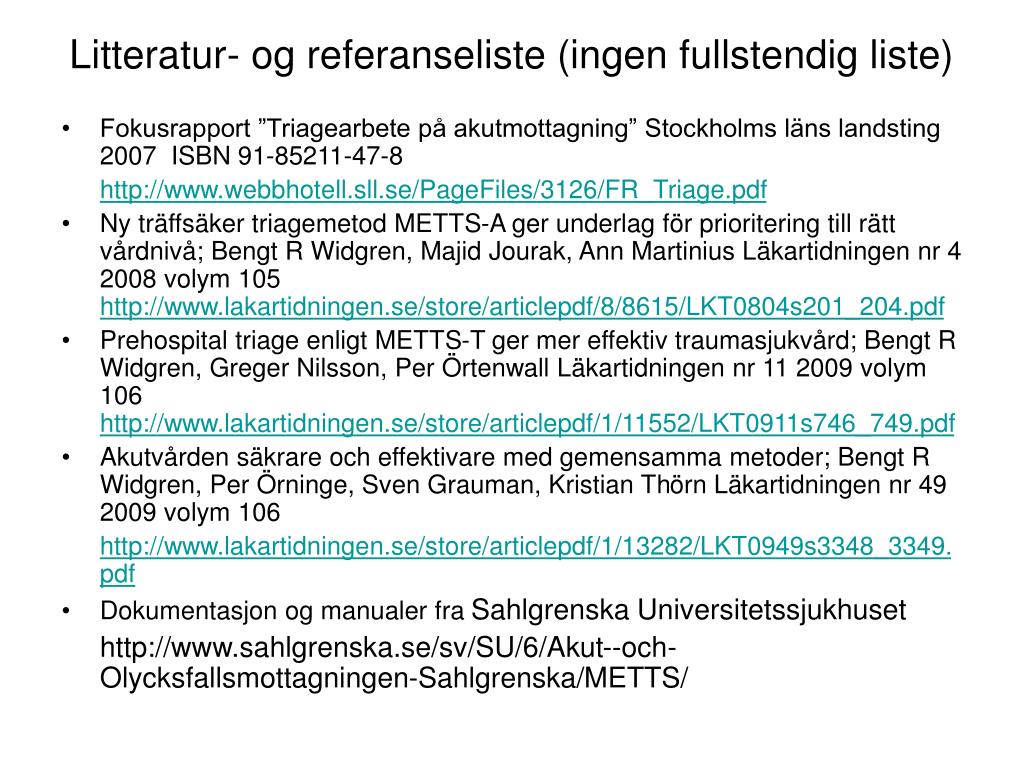 Litteratur- og referanseliste (ingen fullstendig liste)

• Fokusrapport ”Triagearbete på akutmottagning” Stockholms läns landsting 2007 ISBN 91-85211-47-8

http://www.webbhotell.sll.se/PageFiles/3126/FR_Triage.pdf

• Ny träffsäker triagemetod METTS-A ger underlag för prioritering till rätt vårdnivå; Bengt R Widgren, Majid Jourak, Ann Martinius Läkartidningen nr 4 2008 volym 105 http://www.lakartidningen.se/store/articlepdf/8/8615/LKT0804s201_204.pdf

• Prehospital triage enligt METTS-T ger mer effektiv traumasjukvård; Bengt R Widgren, Greger Nilsson, Per Örtenwall Läkartidningen nr 11 2009 volym 106 http://www.lakartidningen.se/store/articlepdf/1/11552/LKT0911s746_749.pdf

• Akutvården säkrare och effektivare med gemensamma metoder; Bengt R Widgren, Per Örninge, Sven Grauman, Kristian Thörn Läkartidningen nr 49 2009 volym 106

http://www.lakartidningen.se/store/articlepdf/1/13282/LKT0949s3348_3349.pdf

• Dokumentasjon og manualer fra Sahlgrenska Universitetssjukhuset

http://www.sahlgrenska.se/sv/SU/6/Akut--och-Olycksfallsmottagningen-Sahlgrenska/METTS/